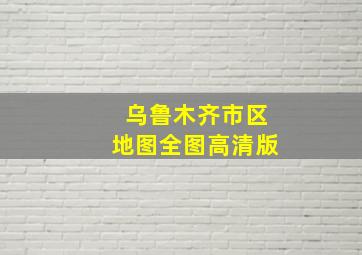 乌鲁木齐市区
地图全图高清版